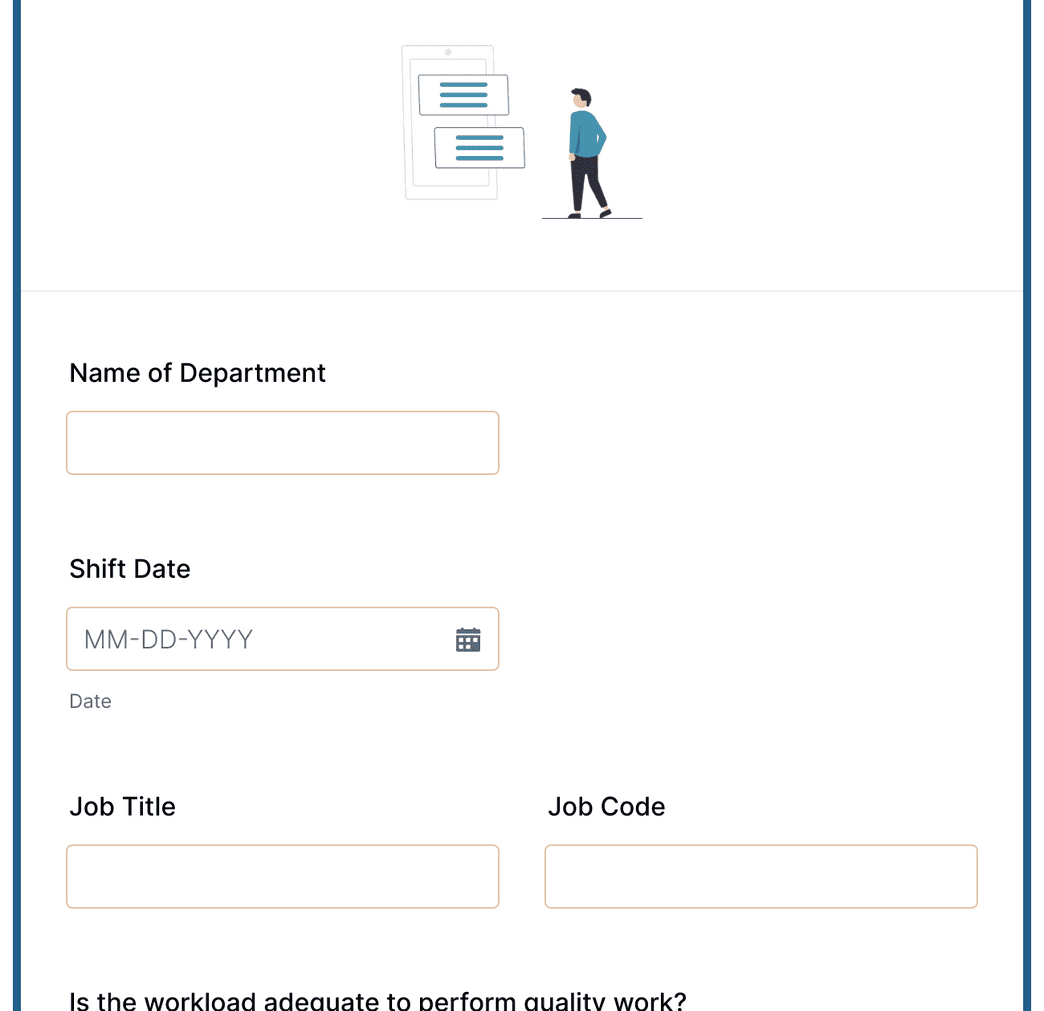 Name of Department

Shift Date

MM-DD-YYYY

Date

Job Title

Job Code

Is the workload adequate to perform quality work?